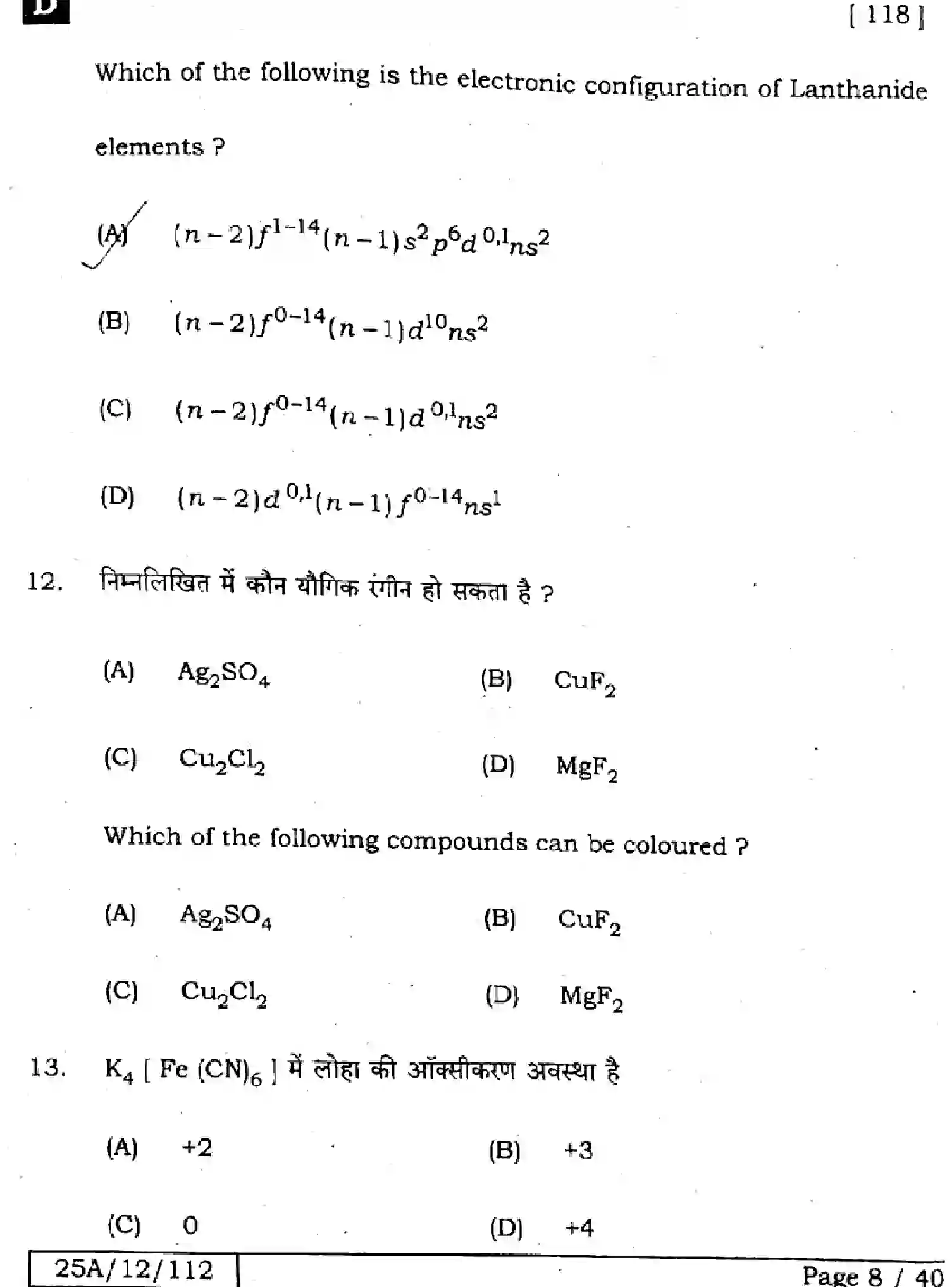 D

[ 118 ]

Which of the following is the electronic configuration of Lanthanide elements ?

(A) $(n-2)f^{1-14}(n-1)s^2p^6d^{0,1}ns^2$

(B) $(n-2)f^{0-14}(n-1)d^{10}ns^2$

(C) $(n-2)f^{0-14}(n-1)d^{0,1}ns^2$

(D) $(n-2)d^{0,1}(n-1)f^{0-14}ns^1$

12. निम्नलिखित में कौन यौगिक रंगीन हो सकता है ?

(A) $Ag_2SO_4$

(B) $CuF_2$

(C) $Cu_2Cl_2$

(D) $MgF_2$

Which of the following compounds can be coloured ?

(A) $Ag_2SO_4$

(B) $CuF_2$

(C) $Cu_2Cl_2$

(D) $MgF_2$

13. $K_4[Fe(CN)_6]$ में लोहा की ऑक्सीकरण अवस्था है

(A) +2

(B) +3

(C) 0

(D) +4

25A/12/112

Page 8 / 40